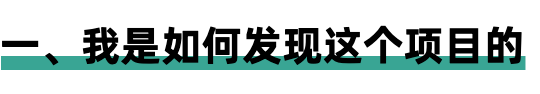 一、我是如何发现这个项目的